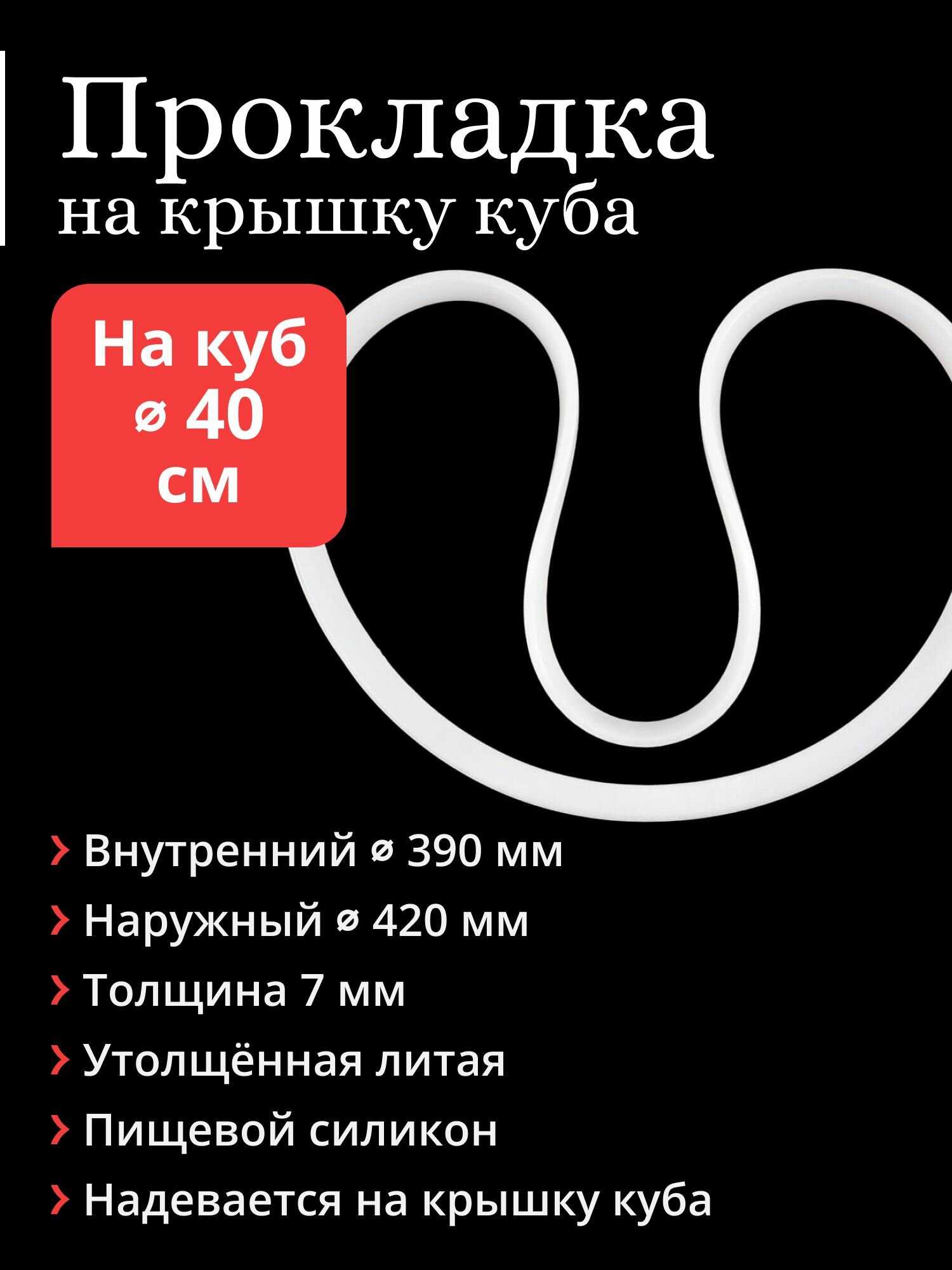 Прокладка
на крышку куба

На куб
⌀ 40
см

› Внутренний ⌀ 390 мм
› Наружный ⌀ 420 мм
› Толщина 7 мм
› Утолщённая литая
› Пищевой силикон
› Надевается на крышку куба